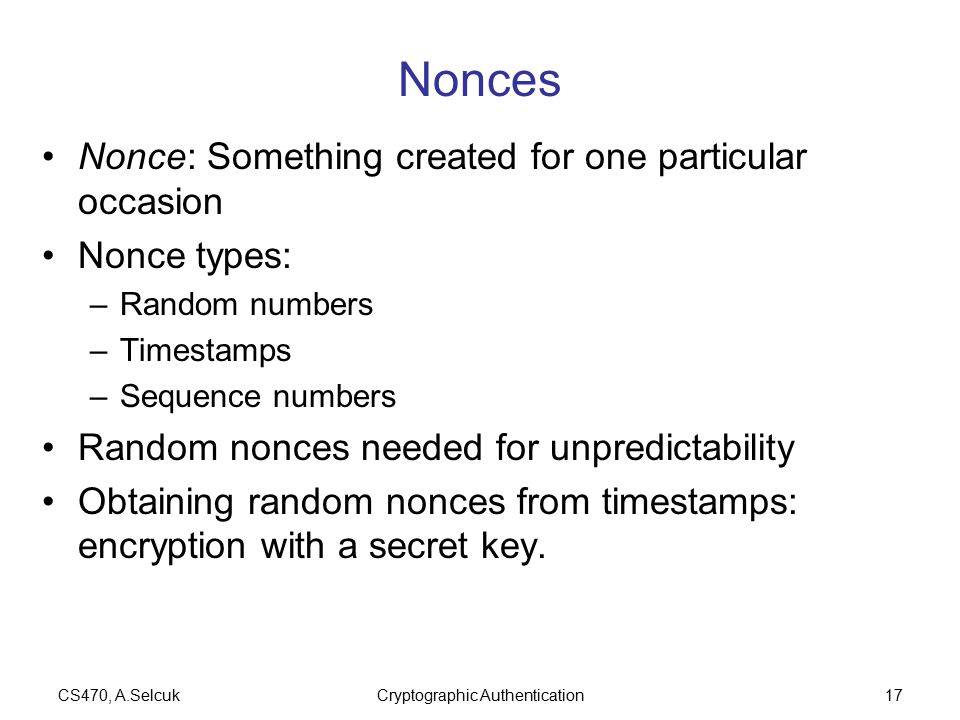 Nonces

• Nonce: Something created for one particular occasion
• Nonce types:
– Random numbers
– Timestamps
– Sequence numbers
• Random nonces needed for unpredictability
• Obtaining random nonces from timestamps: encryption with a secret key.

CS470, A.Selcuk
Cryptographic Authentication
17